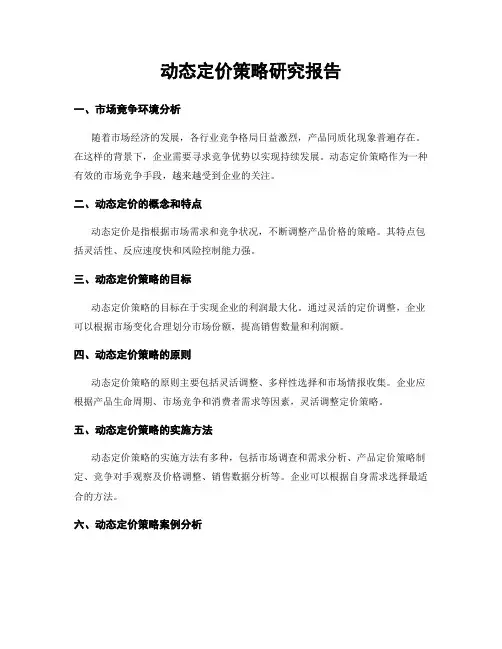 动态定价策略研究报告

一、市场竞争环境分析

随着市场经济的发展，各行业竞争格局日益激烈，产品同质化现象普遍存在。在这样的背景下，企业需要寻求竞争优势以实现持续发展。动态定价策略作为一种有效的市场竞争手段，越来越受到企业的关注。

二、动态定价的概念和特点

动态定价是指根据市场需求和竞争状况，不断调整产品价格的策略。其特点包括灵活性、反应速度快和风险控制能力强。

三、动态定价策略的目标

动态定价策略的目标在于实现企业的利润最大化。通过灵活的定价调整，企业可以根据市场变化合理划分市场份额，提高销售数量和利润额。

四、动态定价策略的原则

动态定价策略的原则主要包括灵活调整、多样性选择和市场情报收集。企业应根据产品生命周期、市场竞争和消费者需求等因素，灵活调整定价策略。

五、动态定价策略的实施方法

动态定价策略的实施方法有多种，包括市场调查和需求分析、产品定价策略制定、竞争对手观察及价格调整、销售数据分析等。企业可以根据自身需求选择最适合的方法。

六、动态定价策略案例分析